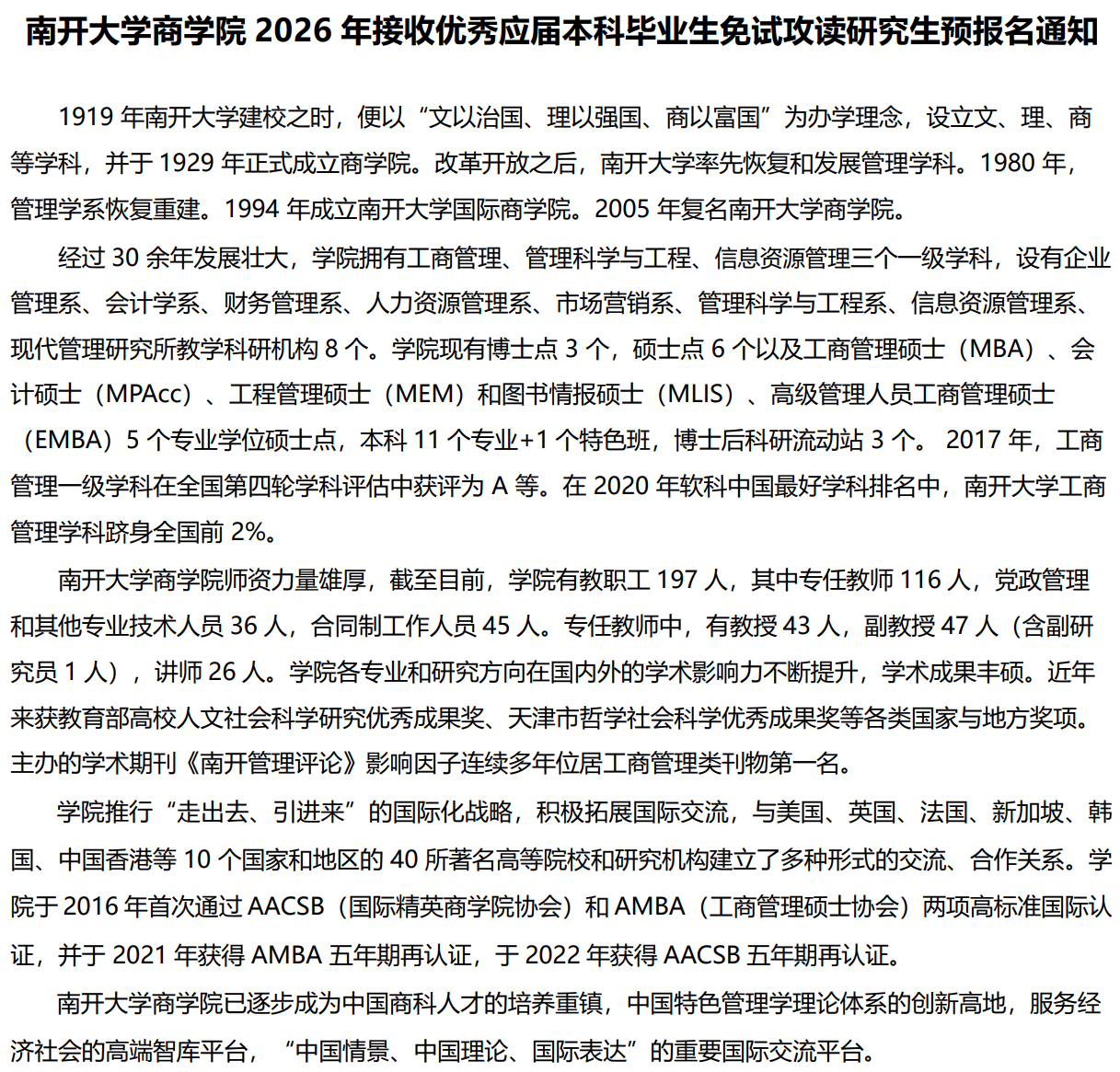 南开大学商学院 2026 年接收优秀应届本科毕业生免试攻读研究生预报名通知

1919 年南开大学建校之时，便以“文以治国、理以强国、商以富国”为办学理念，设立文、理、商等学科，并于 1929 年正式成立商学院。改革开放之后，南开大学率先恢复和发展管理学科。1980 年，管理学系恢复重建。1994 年成立南开大学国际商学院。2005 年复名南开大学商学院。

经过 30 余年发展壮大，学院拥有工商管理、管理科学与工程、信息资源管理三个一级学科，设有企业管理系、会计学系、财务管理系、人力资源管理系、市场营销系、管理科学与工程系、信息资源管理系、现代管理研究所教学科研机构 8 个。学院现有博士点 3 个，硕士点 6 个以及工商管理硕士（MBA）、会计硕士（MPAcc）、工程管理硕士（MEM）和图书情报硕士（MLIS）、高级管理人员工商管理硕士（EMBA）5 个专业学位硕士点，本科 11 个专业+1 个特色班，博士后科研流动站 3 个。 2017 年，工商管理一级学科在全国第四轮学科评估中获评为 A 等。在 2020 年软科中国最好学科排名中，南开大学工商管理学科跻身全国前 2%。

南开大学商学院师资力量雄厚，截至目前，学院有教职工 197 人，其中专任教师 116 人，党政管理和其他专业技术人员 36 人，合同制工作人员 45 人。专任教师中，有教授 43 人，副教授 47 人（含副研究员 1 人），讲师 26 人。学院各专业和研究方向在国内外的学术影响力不断提升，学术成果丰硕。近年来获教育部高校人文社会科学研究优秀成果奖、天津市哲学社会科学优秀成果奖等各类国家与地方奖项。主办的学术期刊《南开管理评论》影响因子连续多年位居工商管理类刊物第一名。

学院推行“走出去、引进来”的国际化战略，积极拓展国际交流，与美国、英国、法国、新加坡、韩国、中国香港等 10 个国家和地区的 40 所著名高等院校和研究机构建立了多种形式的交流、合作关系。学院于 2016 年首次通过 AACSB（国际精英商学院协会）和 AMBA（工商管理硕士协会）两项高标准国际认证，并于 2021 年获得 AMBA 五年期再认证，于 2022 年获得 AACSB 五年期再认证。

南开大学商学院已逐步成为中国商科人才的培养重镇，中国特色管理学理论体系的创新高地，服务经济社会的高端智库平台，“中国情景、中国理论、国际表达”的重要国际交流平台。